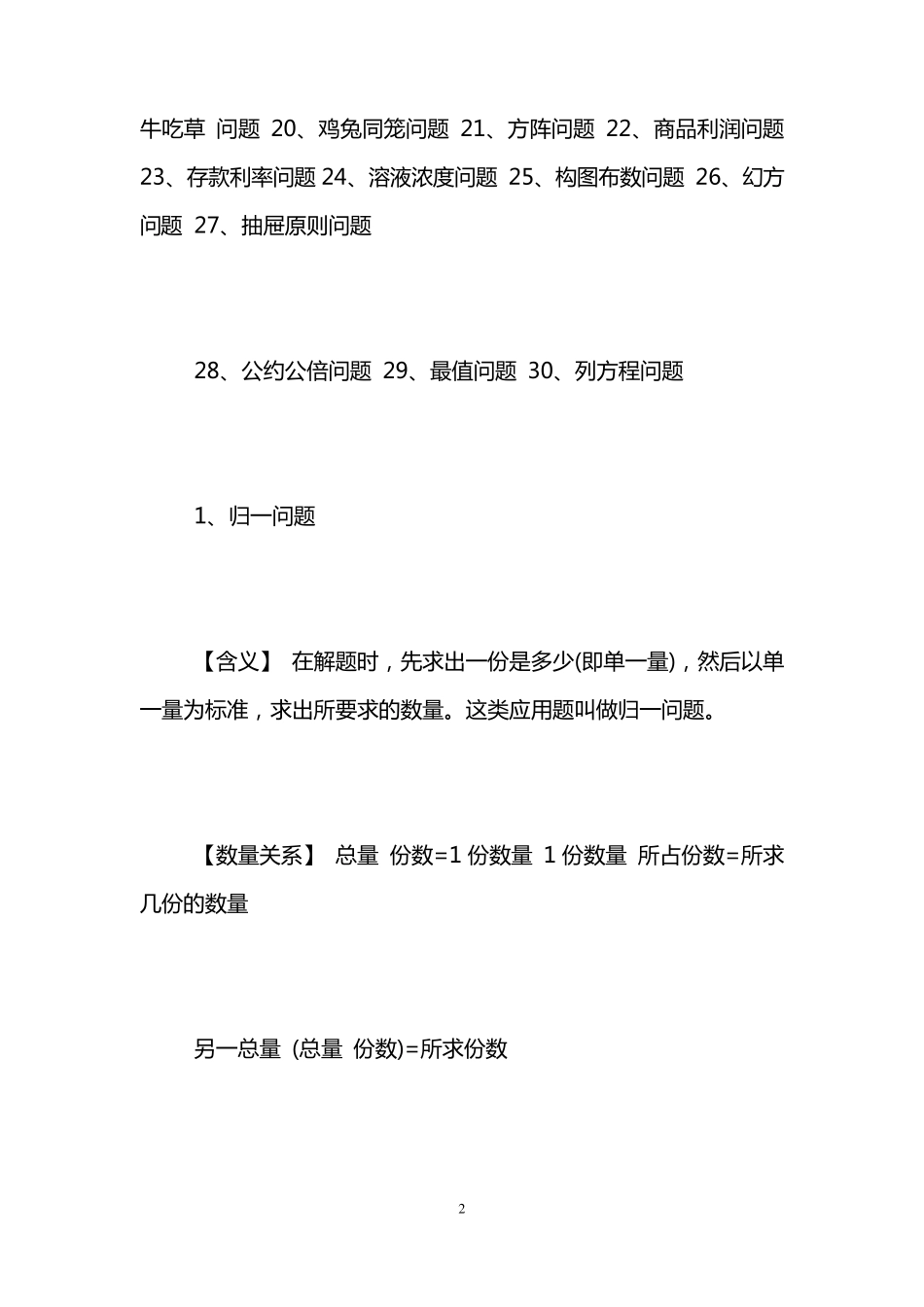 牛吃草 问题 20、鸡兔同笼问题 21、方阵问题 22、商品利润问题 23、存款利率问题 24、溶液浓度问题 25、构图布数问题 26、幻方问题 27、抽屉原则问题

28、公约公倍问题 29、最值问题 30、列方程问题

1、归一问题

【含义】 在解题时，先求出一份是多少(即单一量)，然后以单一量为标准，求出所要求的数量。这类应用题叫做归一问题。

【数量关系】 总量 份数=1 份数量 1 份数量 所占份数=所求几份的数量

另一总量 (总量 份数)=所求份数

2